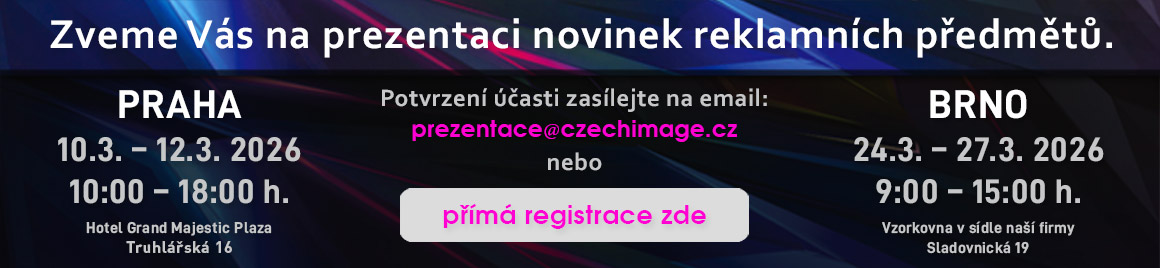 Zveme Vás na prezentaci novinek reklamních předmětů.

PRAHA
10.3. – 12.3. 2026
10:00 – 18:00 h.
Hotel Grand Majestic Plaza
Truhlářská 16

Potvrzení účasti zasílejte na email:
prezentace@czechimage.cz
nebo
přímá registrace zde

BRNO
24.3. – 27.3. 2026
9:00 – 15:00 h.
Vzorkovna v sídle naší firmy
Sladovnická 19